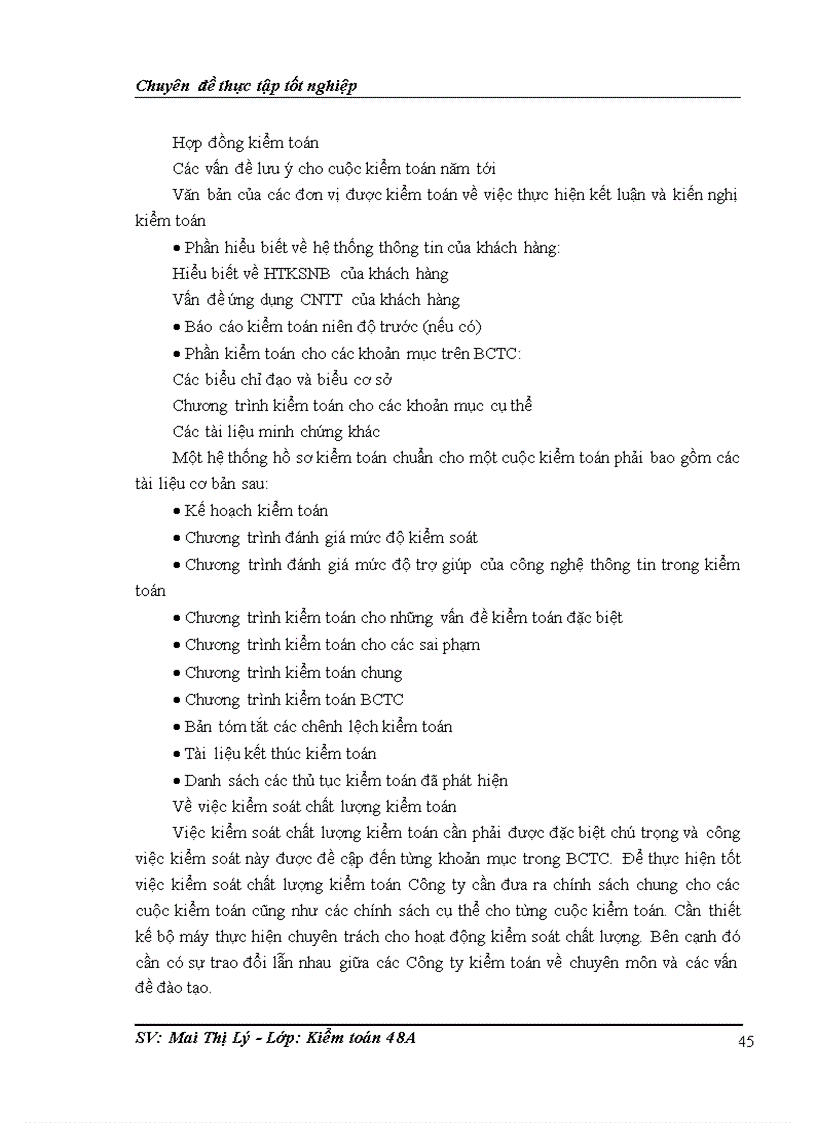 Chuyên đề thực tập tốt nghiệp

Hợp đồng kiểm toán

Các vấn đề lưu ý cho cuộc kiểm toán năm tới

Văn bản của các đơn vị được kiểm toán về việc thực hiện kết luận và kiến nghị kiểm toán

• Phần hiểu biết về hệ thống thông tin của khách hàng:

Hiểu biết về HTKSNB của khách hàng

Vấn đề ứng dụng CNTT của khách hàng

• Báo cáo kiểm toán niên độ trước (nếu có)

• Phần kiểm toán cho các khoản mục trên BCTC:

Các biểu chỉ đạo và biểu cơ sở

Chương trình kiểm toán cho các khoản mục cụ thể

Các tài liệu minh chứng khác

Một hệ thống hồ sơ kiểm toán chuẩn cho một cuộc kiểm toán phải bao gồm các tài liệu cơ bản sau:

• Kế hoạch kiểm toán

• Chương trình đánh giá mức độ kiểm soát

• Chương trình đánh giá mức độ trợ giúp của công nghệ thông tin trong kiểm toán

• Chương trình kiểm toán cho những vấn đề kiểm toán đặc biệt

• Chương trình kiểm toán cho các sai phạm

• Chương trình kiểm toán chung

• Chương trình kiểm toán BCTC

• Bản tóm tắt các chênh lệch kiểm toán

• Tài liệu kết thúc kiểm toán

• Danh sách các thủ tục kiểm toán đã phát hiện

Về việc kiểm soát chất lượng kiểm toán

Việc kiểm soát chất lượng kiểm toán cần phải được đặc biệt chú trọng và công việc kiểm soát này được đề cập đến từng khoản mục trong BCTC. Để thực hiện tốt việc kiểm soát chất lượng kiểm toán Công ty cần đưa ra chính sách chung cho các cuộc kiểm toán cũng như các chính sách cụ thể cho từng cuộc kiểm toán. Cần thiết kế bộ máy thực hiện chuyên trách cho hoạt động kiểm soát chất lượng. Bên cạnh đó cần có sự trao đổi lẫn nhau giữa các Công ty kiểm toán về chuyên môn và các vấn đề đào tạo.

SV: Mai Thị Lý - Lớp: Kiểm toán 48A

45